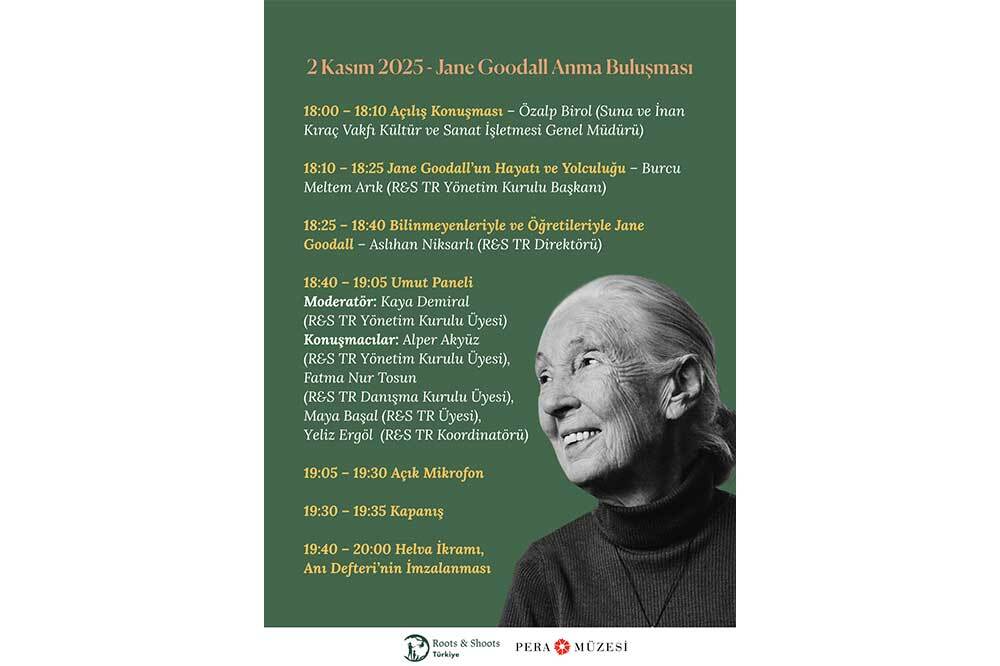 2 Kasım 2025 - Jane Goodall Anma Buluşması

18:00 – 18:10 Açılış Konuşması – Özalp Birol (Suna ve İnan Kıraç Vakfı Kültür ve Sanat İşletmesi Genel Müdürü)

18:10 – 18:25 Jane Goodall'un Hayatı ve Yolculuğu – Burcu Meltem Arık (R&S TR Yönetim Kurulu Başkanı)

18:25 – 18:40 Bilinmeyenleriyle ve Öğretileriyle Jane Goodall – Aslıhan Niksarlı (R&S TR Direktörü)

18:40 – 19:05 Umut Paneli
Moderatör: Kaya Demiral (R&S TR Yönetim Kurulu Üyesi)
Konuşmacılar: Alper Akyüz (R&S TR Yönetim Kurulu Üyesi), Fatma Nur Tosun (R&S TR Danışma Kurulu Üyesi), Maya Başal (R&S TR Üyesi), Yeliz Ergöl (R&S TR Koordinatörü)

19:05 – 19:30 Açık Mikrofon

19:30 – 19:35 Kapanış

19:40 – 20:00 Helva İkramı, Anı Defteri'nin İmzalanması

Roots & Shoots Türkiye

PERA MÜZESİ